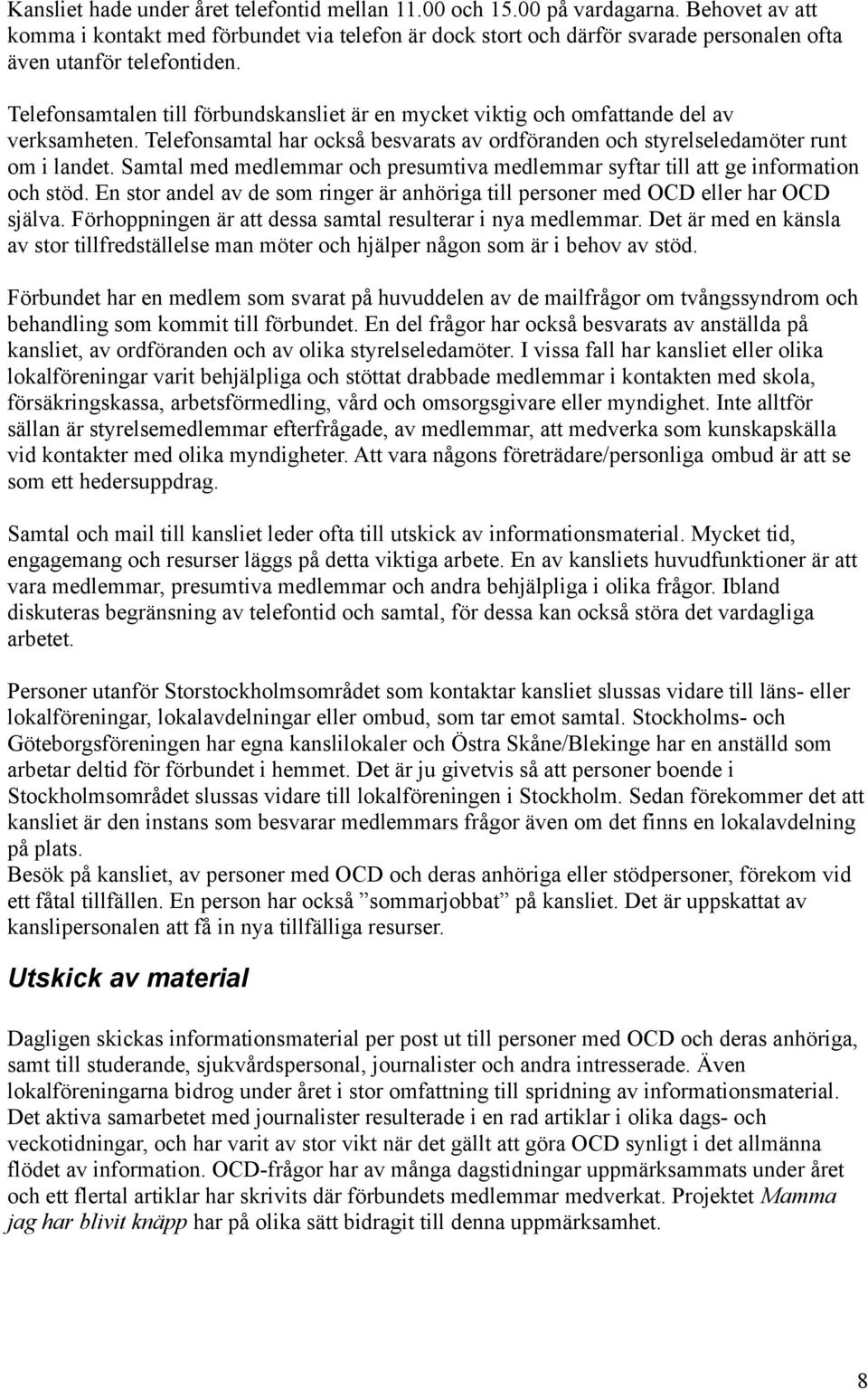 Kansliet hade under året telefontid mellan 11.00 och 15.00 på vardagarna. Behovet av att komma i kontakt med förbundet via telefon är dock stort och därför svarade personalen ofta även utanför telefontiden.

Telefonsamtalen till förbundskansliet är en mycket viktig och omfattande del av verksamheten. Telefonsamtal har också besvarats av ordföranden och styrelseledamöter runt om i landet. Samtal med medlemmar och presumtiva medlemmar syftar till att ge information och stöd. En stor andel av de som ringer är anhöriga till personer med OCD eller har OCD själva. Förhoppningen är att dessa samtal resulterar i nya medlemmar. Det är med en känsla av stor tillfredställelse man möter och hjälper någon som är i behov av stöd.

Förbundet har en medlem som svarat på huvuddelen av de mailfrågor om tvångssyndrom och behandling som kommit till förbundet. En del frågor har också besvarats av anställda på kansliet, av ordföranden och av olika styrelseledamöter. I vissa fall har kansliet eller olika lokalföreningar varit behjälpliga och stöttat drabbade medlemmar i kontakten med skola, försäkringskassa, arbetsförmedling, vård och omsorgsgivare eller myndighet. Inte alltför sällan är styrelsemedlemmar efterfrågade, av medlemmar, att medverka som kunskapskälla vid kontakter med olika myndigheter. Att vara någons företrädare/personliga ombud är att se som ett hedersuppdrag.

Samtal och mail till kansliet leder ofta till utskick av informationsmaterial. Mycket tid, engagemang och resurser läggs på detta viktiga arbete. En av kansliets huvudfunktioner är att vara medlemmar, presumtiva medlemmar och andra behjälpliga i olika frågor. Ibland diskuteras begränsning av telefontid och samtal, för dessa kan också störa det vardagliga arbetet.

Personer utanför Storstockholmsområdet som kontaktar kansliet slussas vidare till läns- eller lokalföreningar, lokalavdelningar eller ombud, som tar emot samtal. Stockholms- och Göteborgsföreningen har egna kanslilokaler och Östra Skåne/Blekinge har en anställd som arbetar deltid för förbundet i hemmet. Det är ju givetvis så att personer boende i Stockholmsområdet slussas vidare till lokalföreningen i Stockholm. Sedan förekommer det att kansliet är den instans som besvarar medlemmars frågor även om det finns en lokalavdelning på plats.
Besök på kansliet, av personer med OCD och deras anhöriga eller stödpersoner, förekom vid ett fåtal tillfällen. En person har också ”sommarjobbat” på kansliet. Det är uppskattat av kanslipersonalen att få in nya tillfälliga resurser.

Utskick av material

Dagligen skickas informationsmaterial per post ut till personer med OCD och deras anhöriga, samt till studerande, sjukvårdspersonal, journalister och andra intresserade. Även lokalföreningarna bidrog under året i stor omfattning till spridning av informationsmaterial. Det aktiva samarbetet med journalister resulterade i en rad artiklar i olika dags- och veckotidningar, och har varit av stor vikt när det gällt att göra OCD synligt i det allmänna flödet av information. OCD-frågor har av många dagstidningar uppmärksammats under året och ett flertal artiklar har skrivits där förbundets medlemmar medverkat. Projektet Mamma jag har blivit knäpp har på olika sätt bidragit till denna uppmärksamhet.

8